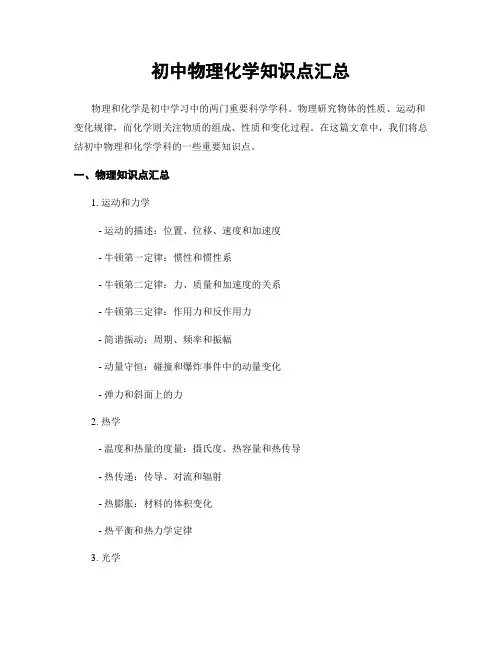 初中物理化学知识点汇总

物理和化学是初中学习中的两门重要科学学科。物理研究物体的性质、运动和变化规律，而化学则关注物质的组成、性质和变化过程。在这篇文章中，我们将总结初中物理和化学学科的一些重要知识点。

一、物理知识点汇总

1. 运动和力学

- 运动的描述：位置、位移、速度和加速度

- 牛顿第一定律：惯性和惯性系

- 牛顿第二定律：力、质量和加速度的关系

- 牛顿第三定律：作用力和反作用力

- 简谐振动：周期、频率和振幅

- 动量守恒：碰撞和爆炸事件中的动量变化

- 弹力和斜面上的力

2. 热学

- 温度和热量的度量：摄氏度、热容量和热传导

- 热传递：传导、对流和辐射

- 热膨胀：材料的体积变化

- 热平衡和热力学定律

3. 光学